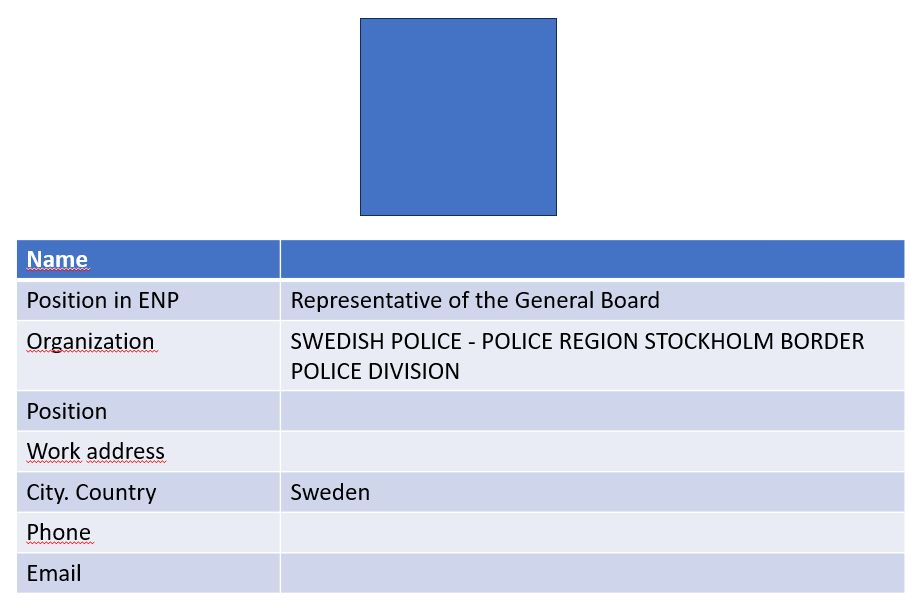 | Name | |
|---|---|
| Position in ENP | Representative of the General Board |
| Organization | SWEDISH POLICE - POLICE REGION STOCKHOLM BORDER POLICE DIVISION |
| Position | |
| Work address | |
| City. Country | Sweden |
| Phone | |
| Email | |